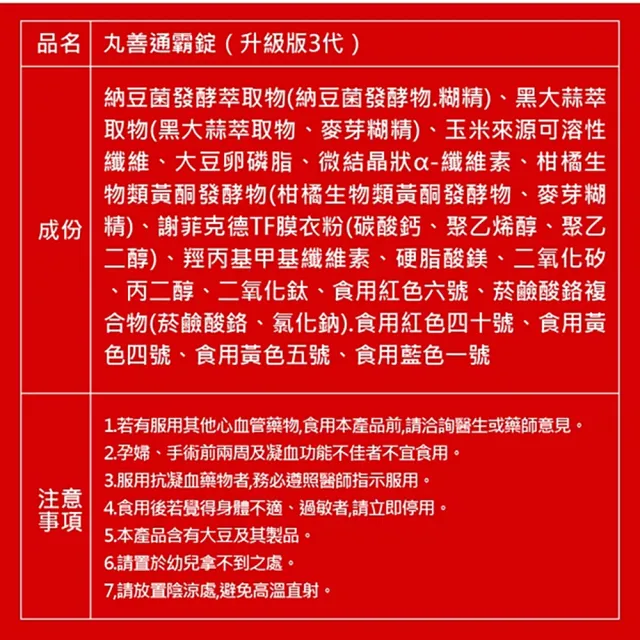 品名 丸善通霸錠（升級版3代）

成份 納豆菌發酵萃取物(納豆菌發酵物.糊精)、黑大蒜萃取物(黑大蒜萃取物、麥芽糊精)、玉米來源可溶性纖維、大豆卵磷脂、微結晶狀α-纖維素、柑橘生物類黃酮發酵物(柑橘生物類黃酮發酵物、麥芽糊精)、謝菲克德TF膜衣粉(碳酸鈣、聚乙烯醇、聚乙二醇)、羥丙基甲基纖維素、硬脂酸鎂、二氧化矽、丙二醇、二氧化鈦、食用紅色六號、菸鹼酸鉻複合物(菸鹼酸鉻、氯化鈉).食用紅色四十號、食用黃色四號、食用黃色五號、食用藍色一號

注意事項
1.若有服用其他心血管藥物,食用本產品前,請洽詢醫生或藥師意見。
2.孕婦、手術前兩周及凝血功能不佳者不宜食用。
3.服用抗凝血藥物者,務必遵照醫師指示服用。
4.食用後若覺得身體不適、過敏者,請立即停用。
5.本產品含有大豆及其製品。
6.請置於幼兒拿不到之處。
7,請放置陰涼處,避免高溫直射。